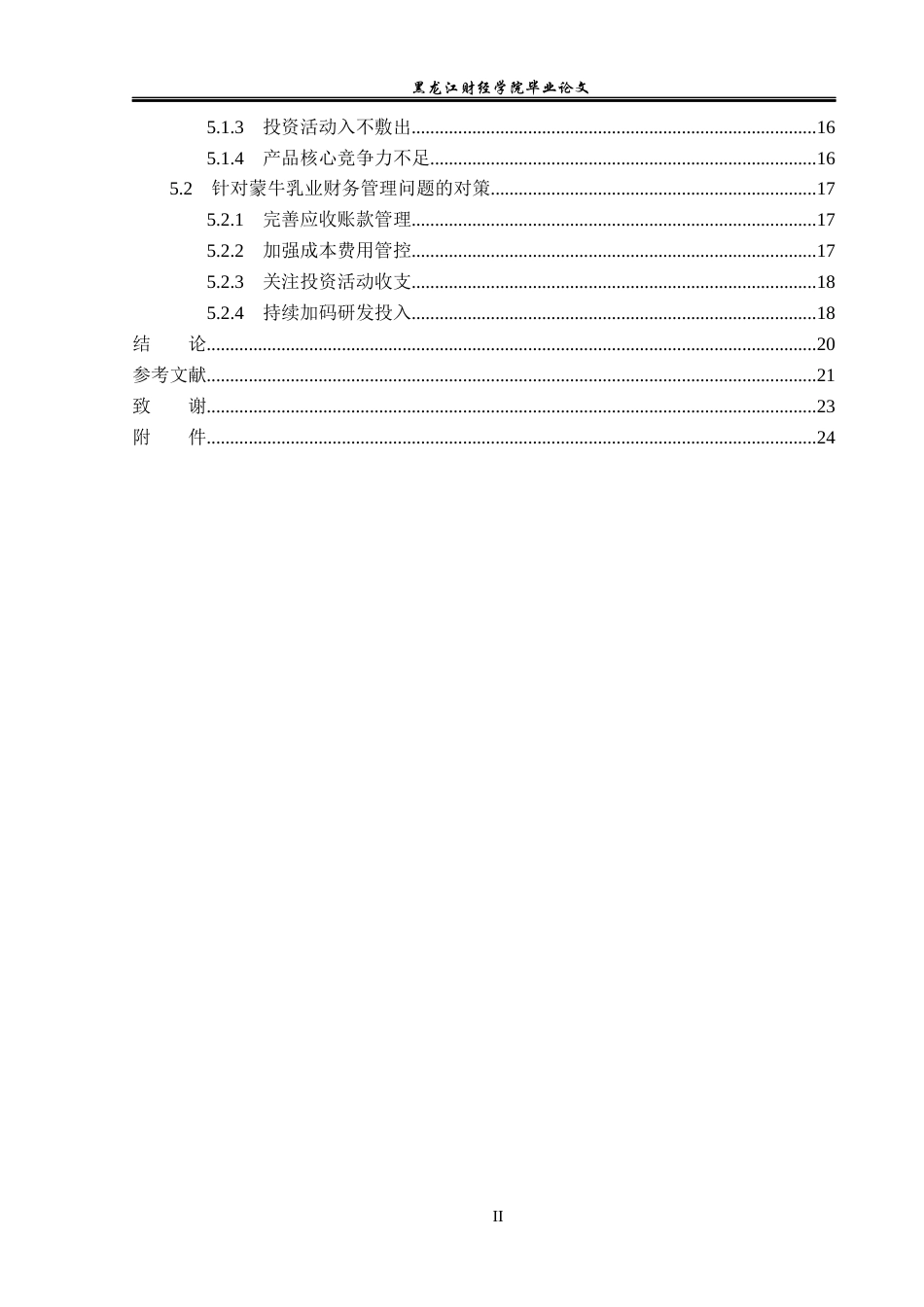 黑龙江财经学院毕业论文

5.1.3 投资活动入不敷出......16
5.1.4 产品核心竞争力不足......16
5.2 针对蒙牛乳业财务管理问题的对策......17
5.2.1 完善应收账款管理......17
5.2.2 加强成本费用管控......17
5.2.3 关注投资活动收支......18
5.2.4 持续加码研发投入......18
结 论......20
参考文献......21
致 谢......23
附 件......24

II